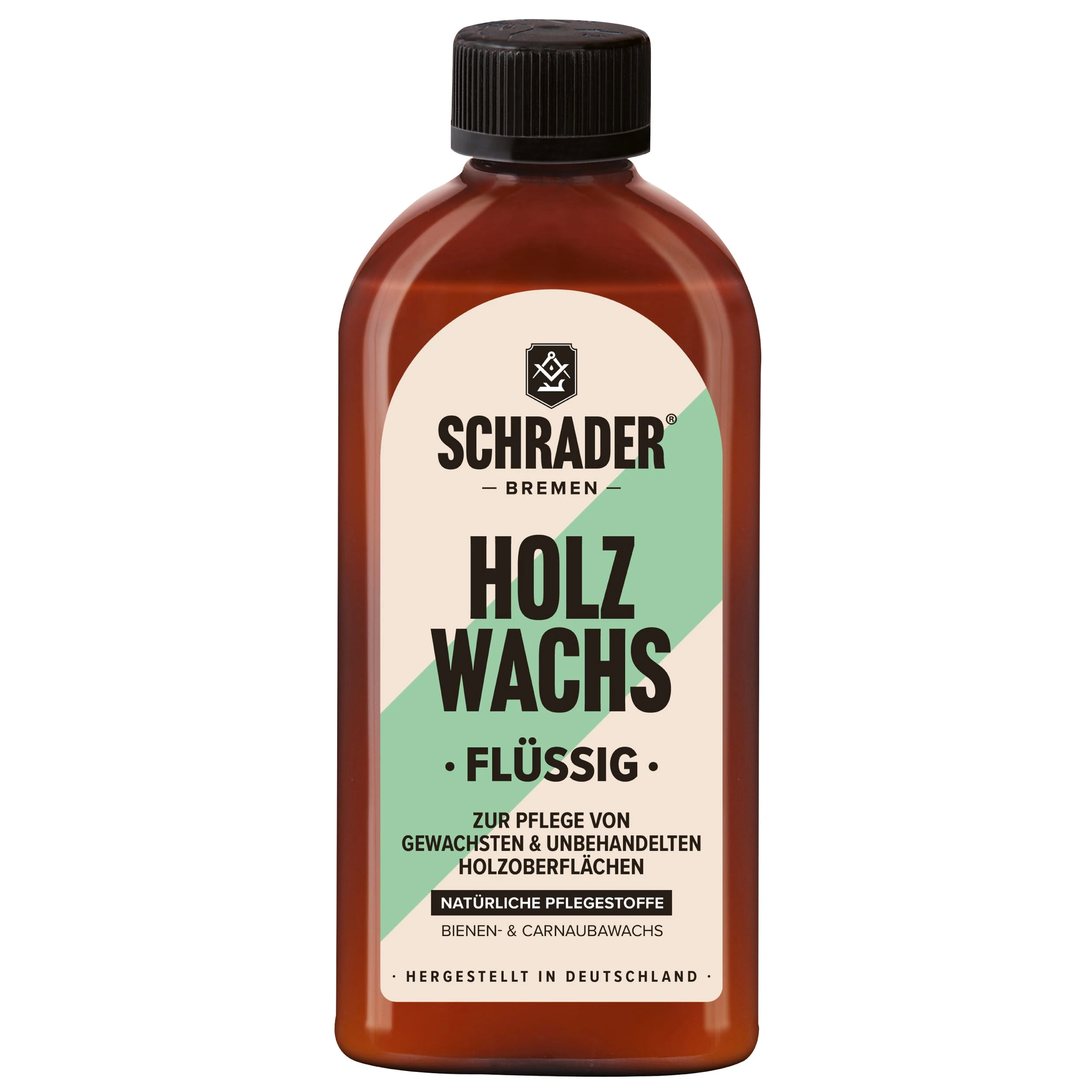 SCHRADER®
— BREMEN —

HOLZ
WACHS

· FLÜSSIG ·

ZUR PFLEGE VON GEWACHSTEN & UNBEHANDELTEN HOLZOBERFLÄCHEN

NATÜRLICHE PFLEGESTOFFE

BIENEN- & CARNAUBAWACHS

· HERGESTELLT IN DEUTSCHLAND ·